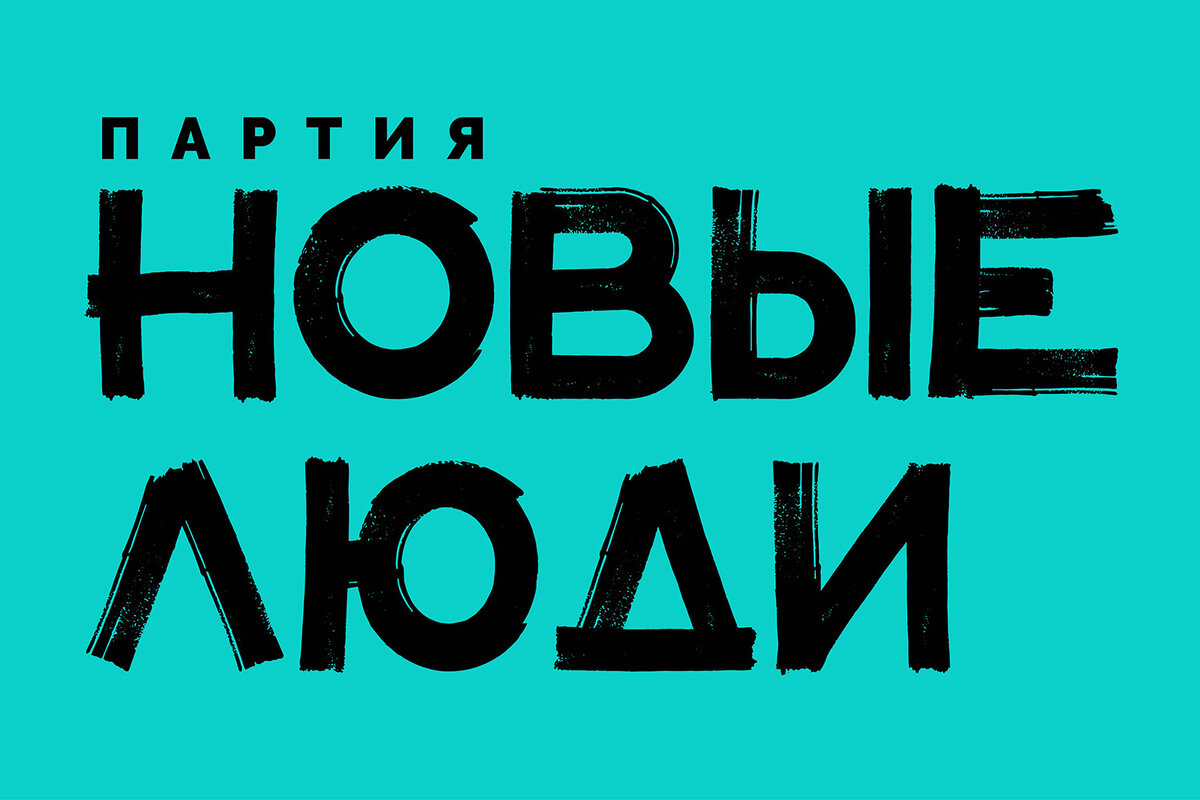 ПАРТИЯ
НОВЫЕ
ЛЮДИ